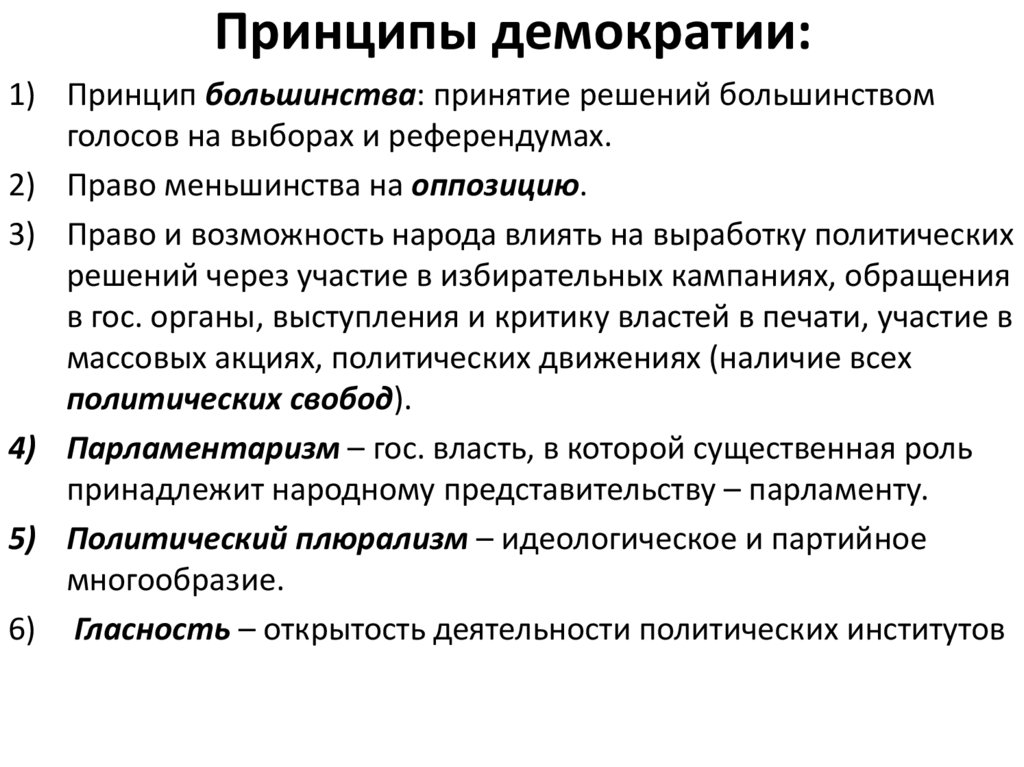 Принципы демократии:

1) Принцип большинства: принятие решений большинством голосов на выборах и референдумах.

2) Право меньшинства на оппозицию.

3) Право и возможность народа влиять на выработку политических решений через участие в избирательных кампаниях, обращения в гос. органы, выступления и критику властей в печати, участие в массовых акциях, политических движениях (наличие всех политических свобод).

4) Парламентаризм – гос. власть, в которой существенная роль принадлежит народному представительству – парламенту.

5) Политический плюрализм – идеологическое и партийное многообразие.

6) Гласность – открытость деятельности политических институтов